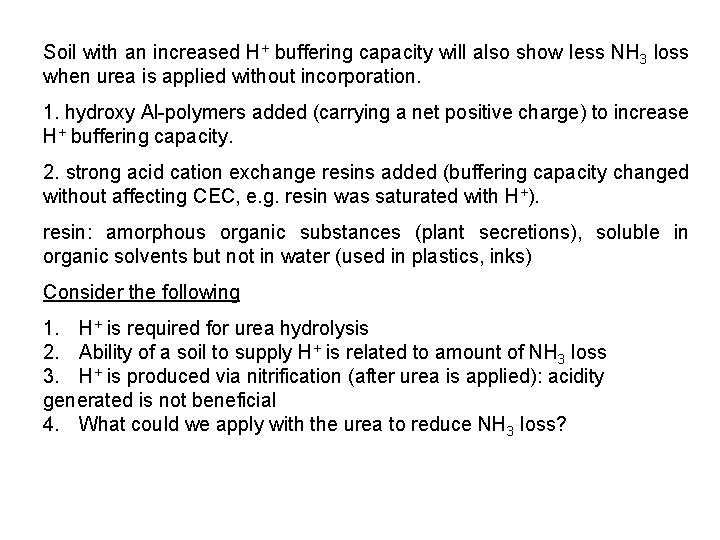 Soil with an increased $H^+$ buffering capacity will also show less $NH_3$ loss when urea is applied without incorporation.

1. hydroxy Al-polymers added (carrying a net positive charge) to increase $H^+$ buffering capacity.

2. strong acid cation exchange resins added (buffering capacity changed without affecting CEC, e.g. resin was saturated with $H^+$).

resin: amorphous organic substances (plant secretions), soluble in organic solvents but not in water (used in plastics, inks)

Consider the following

1. $H^+$ is required for urea hydrolysis
2. Ability of a soil to supply $H^+$ is related to amount of $NH_3$ loss
3. $H^+$ is produced via nitrification (after urea is applied): acidity generated is not beneficial
4. What could we apply with the urea to reduce $NH_3$ loss?